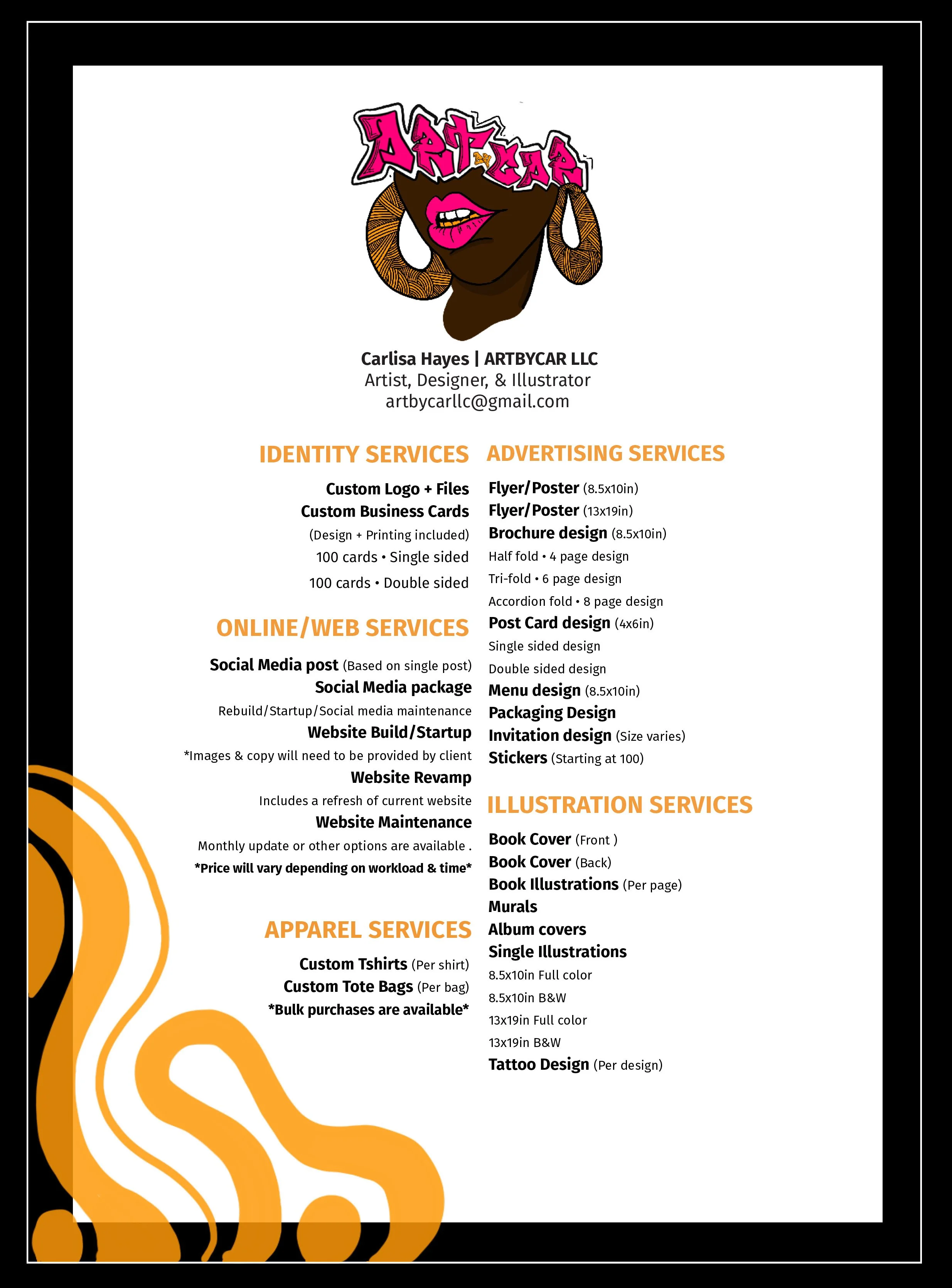 ART BY CAR

Carlisa Hayes | ARTBYCAR LLC
Artist, Designer, & Illustrator
artbycarllc@gmail.com

IDENTITY SERVICES

Custom Logo + Files
Custom Business Cards
(Design + Printing included)
100 cards • Single sided
100 cards • Double sided

ONLINE/WEB SERVICES

Social Media post (Based on single post)
Social Media package
Rebuild/Startup/Social media maintenance
Website Build/Startup
*Images & copy will need to be provided by client
Website Revamp
Includes a refresh of current website
Website Maintenance
Monthly update or other options are available .
*Price will vary depending on workload & time*

APPAREL SERVICES

Custom Tshirts (Per shirt)
Custom Tote Bags (Per bag)
*Bulk purchases are available*

ADVERTISING SERVICES

Flyer/Poster (8.5x10in)
Flyer/Poster (13x19in)
Brochure design (8.5x10in)
Half fold • 4 page design
Tri-fold • 6 page design
Accordion fold • 8 page design
Post Card design (4x6in)
Single sided design
Double sided design
Menu design (8.5x10in)
Packaging Design
Invitation design (Size varies)
Stickers (Starting at 100)

ILLUSTRATION SERVICES

Book Cover (Front )
Book Cover (Back)
Book Illustrations (Per page)
Murals
Album covers
Single Illustrations
8.5x10in Full color
8.5x10in B&W
13x19in Full color
13x19in B&W
Tattoo Design (Per design)